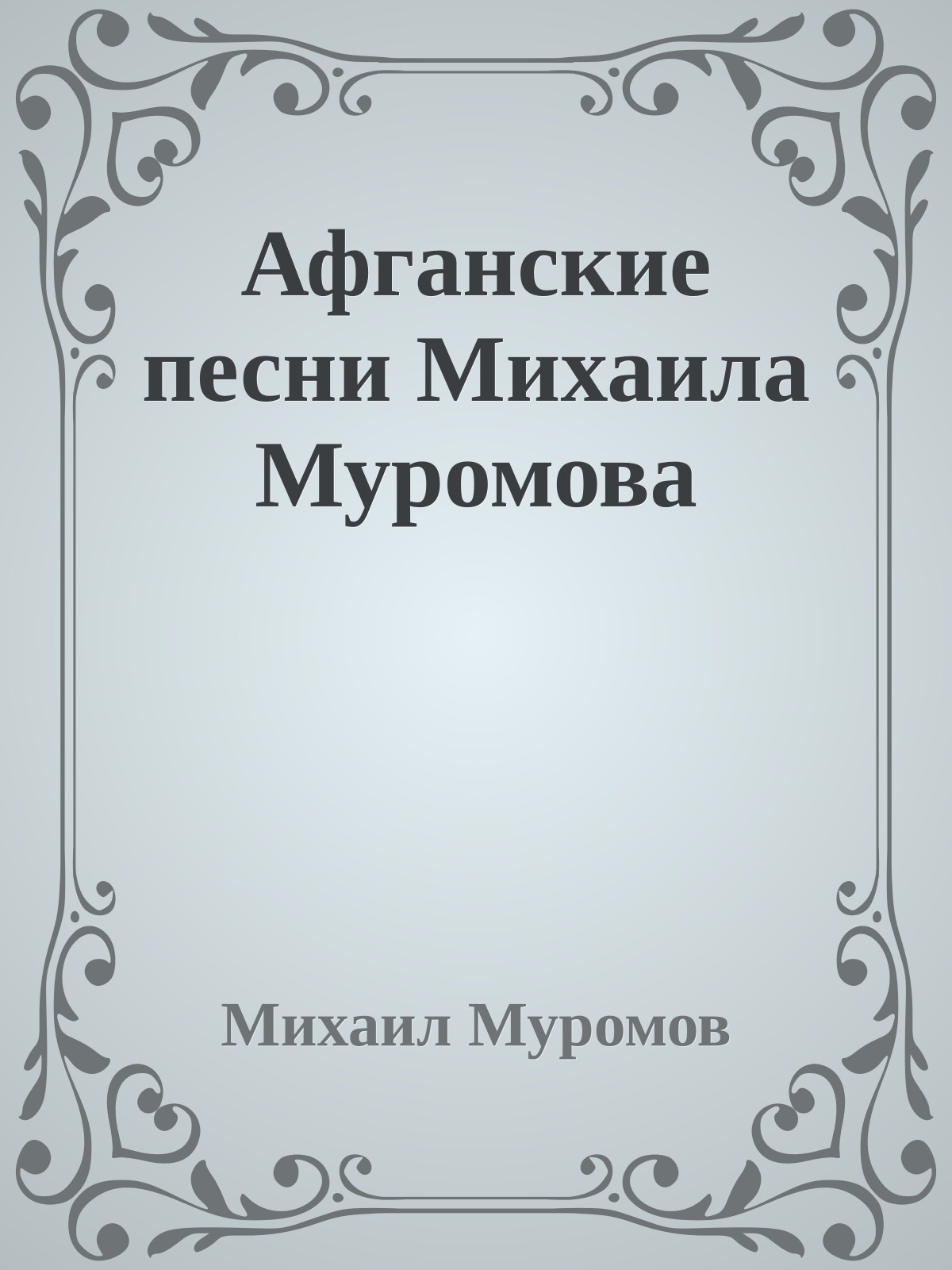 Афганские песни Михаила Муромова

Михаил Муромов